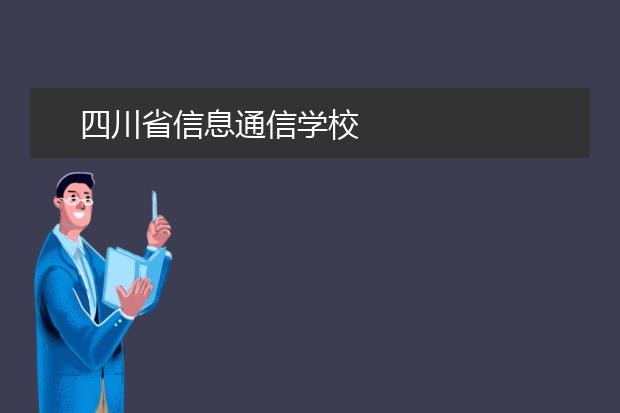 四川省信息通信学校